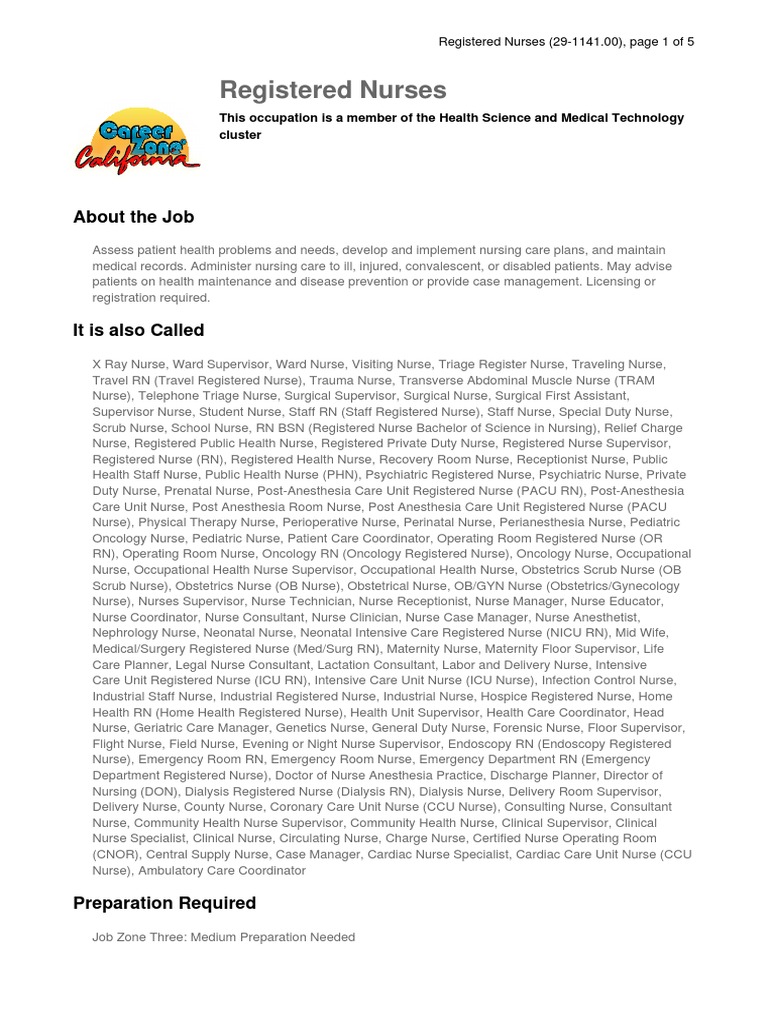 Registered Nurses (29-1141.00), page 1 of 5

Career Zone California

Registered Nurses

This occupation is a member of the Health Science and Medical Technology cluster

About the Job

Assess patient health problems and needs, develop and implement nursing care plans, and maintain medical records. Administer nursing care to ill, injured, convalescent, or disabled patients. May advise patients on health maintenance and disease prevention or provide case management. Licensing or registration required.

It is also Called

X Ray Nurse, Ward Supervisor, Ward Nurse, Visiting Nurse, Triage Register Nurse, Traveling Nurse, Travel RN (Travel Registered Nurse), Trauma Nurse, Transverse Abdominal Muscle Nurse (TRAM Nurse), Telephone Triage Nurse, Surgical Supervisor, Surgical Nurse, Surgical First Assistant, Supervisor Nurse, Student Nurse, Staff RN (Staff Registered Nurse), Staff Nurse, Special Duty Nurse, Scrub Nurse, School Nurse, RN BSN (Registered Nurse Bachelor of Science in Nursing), Relief Charge Nurse, Registered Public Health Nurse, Registered Private Duty Nurse, Registered Nurse Supervisor, Registered Nurse (RN), Registered Health Nurse, Recovery Room Nurse, Receptionist Nurse, Public Health Staff Nurse, Public Health Nurse (PHN), Psychiatric Registered Nurse, Psychiatric Nurse, Private Duty Nurse, Prenatal Nurse, Post-Anesthesia Care Unit Registered Nurse (PACU RN), Post-Anesthesia Care Unit Nurse, Post Anesthesia Room Nurse, Post Anesthesia Care Unit Registered Nurse (PACU Nurse), Physical Therapy Nurse, Perioperative Nurse, Perinatal Nurse, Perianesthesia Nurse, Pediatric Oncology Nurse, Pediatric Nurse, Patient Care Coordinator, Operating Room Registered Nurse (OR RN), Operating Room Nurse, Oncology RN (Oncology Registered Nurse), Oncology Nurse, Occupational Nurse, Occupational Health Nurse Supervisor, Occupational Health Nurse, Obstetrics Scrub Nurse (OB Scrub Nurse), Obstetrics Nurse (OB Nurse), Obstetrical Nurse, OB/GYN Nurse (Obstetrics/Gynecology Nurse), Nurses Supervisor, Nurse Technician, Nurse Receptionist, Nurse Manager, Nurse Educator, Nurse Coordinator, Nurse Consultant, Nurse Clinician, Nurse Case Manager, Nurse Anesthetist, Nephrology Nurse, Neonatal Nurse, Neonatal Intensive Care Registered Nurse (NICU RN), Mid Wife, Medical/Surgery Registered Nurse (Med/Surg RN), Maternity Nurse, Maternity Floor Supervisor, Life Care Planner, Legal Nurse Consultant, Lactation Consultant, Labor and Delivery Nurse, Intensive Care Unit Registered Nurse (ICU RN), Intensive Care Unit Nurse (ICU Nurse), Infection Control Nurse, Industrial Staff Nurse, Industrial Registered Nurse, Industrial Nurse, Hospice Registered Nurse, Home Health RN (Home Health Registered Nurse), Health Unit Supervisor, Health Care Coordinator, Head Nurse, Geriatric Care Manager, Genetics Nurse, General Duty Nurse, Forensic Nurse, Floor Supervisor, Flight Nurse, Field Nurse, Evening or Night Nurse Supervisor, Endoscopy RN (Endoscopy Registered Nurse), Emergency Room RN, Emergency Room Nurse, Emergency Department RN (Emergency Department Registered Nurse), Doctor of Nurse Anesthesia Practice, Discharge Planner, Director of Nursing (DON), Dialysis Registered Nurse (Dialysis RN), Dialysis Nurse, Delivery Room Supervisor, Delivery Nurse, County Nurse, Coronary Care Unit Nurse (CCU Nurse), Consulting Nurse, Consultant Nurse, Community Health Nurse Supervisor, Community Health Nurse, Clinical Supervisor, Clinical Nurse Specialist, Clinical Nurse, Circulating Nurse, Charge Nurse, Certified Nurse Operating Room (CNOR), Central Supply Nurse, Case Manager, Cardiac Nurse Specialist, Cardiac Care Unit Nurse (CCU Nurse), Ambulatory Care Coordinator

Preparation Required

Job Zone Three: Medium Preparation Needed